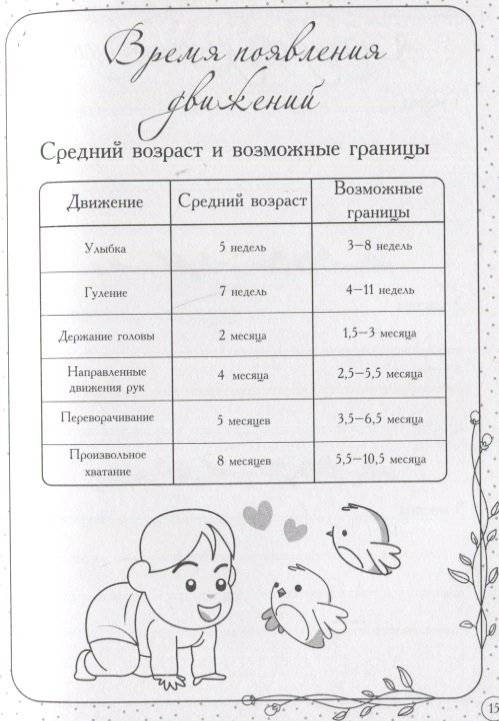 Время появления движений

Средний возраст и возможные границы

| Движение | Средний возраст | Возможные границы |
|---|---|---|
| Улыбка | 5 недель | 3–8 недель |
| Гуление | 7 недель | 4–11 недель |
| Держание головы | 2 месяца | 1,5–3 месяца |
| Направленные движения рук | 4 месяца | 2,5–5,5 месяца |
| Переворачивание | 5 месяцев | 3,5–6,5 месяца |
| Произвольное хватание | 8 месяцев | 5,5–10,5 месяца |

15